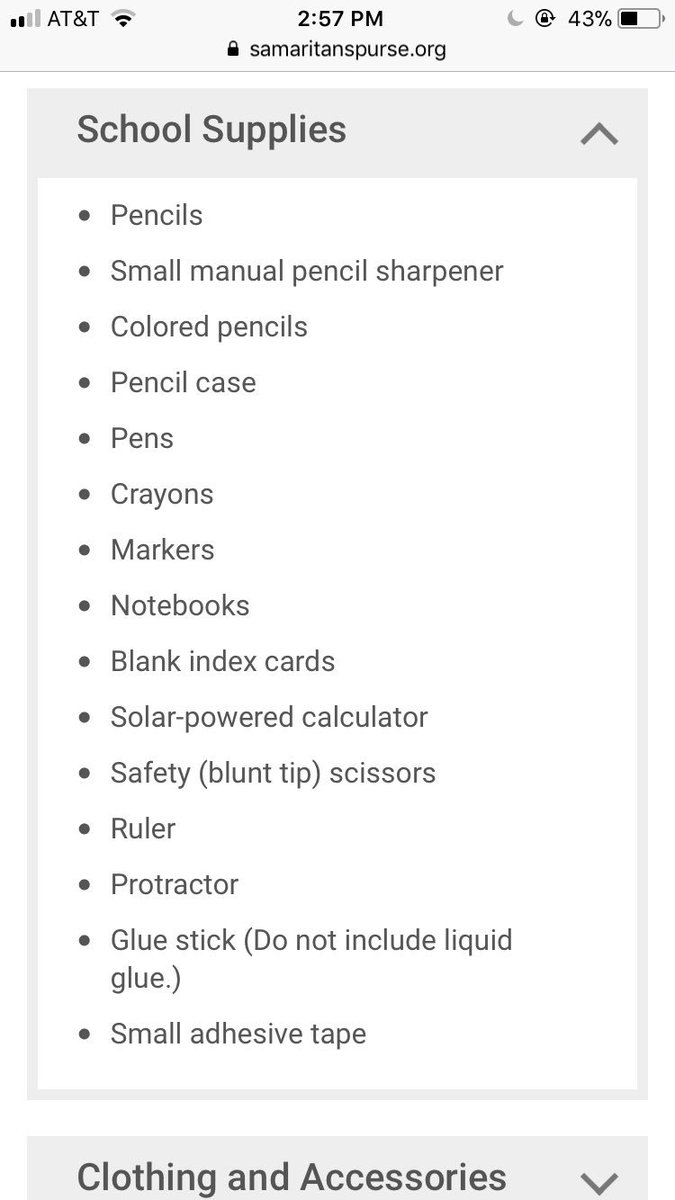 AT&T 2:57 PM 43%
samaritanspurse.org

School Supplies

- Pencils
- Small manual pencil sharpener
- Colored pencils
- Pencil case
- Pens
- Crayons
- Markers
- Notebooks
- Blank index cards
- Solar-powered calculator
- Safety (blunt tip) scissors
- Ruler
- Protractor
- Glue stick (Do not include liquid glue.)
- Small adhesive tape

Clothing and Accessories